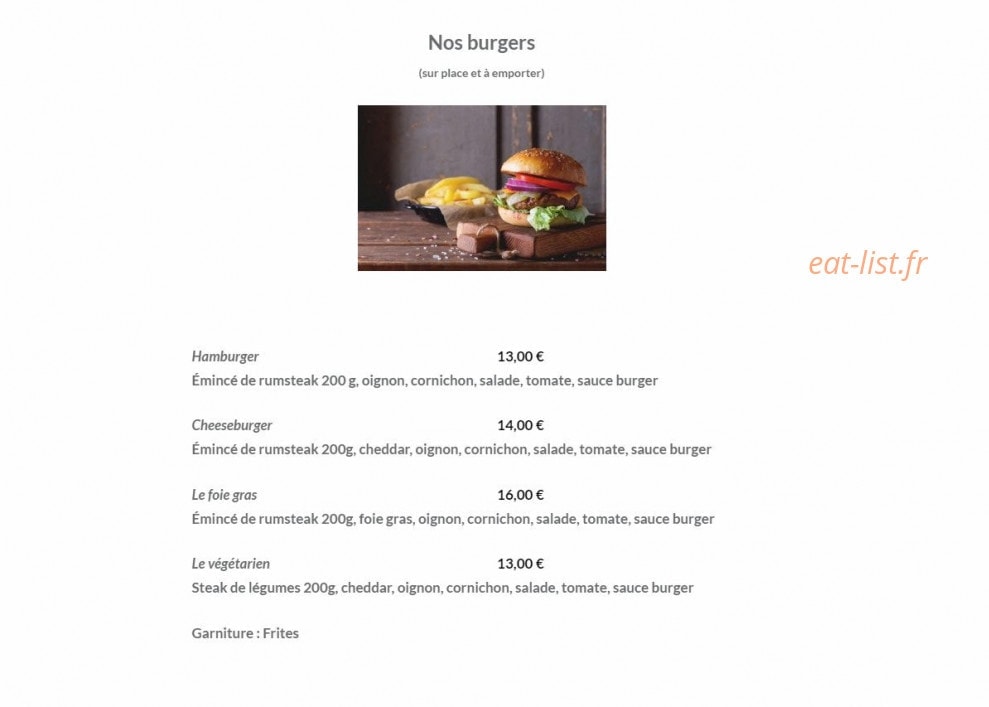 Nos burgers

(sur place et à emporter)

Hamburger 13,00 €
Émincé de rumsteak 200 g, oignon, cornichon, salade, tomate, sauce burger

Cheeseburger 14,00 €
Émincé de rumsteak 200g, cheddar, oignon, cornichon, salade, tomate, sauce burger

Le foie gras 16,00 €
Émincé de rumsteak 200g, foie gras, oignon, cornichon, salade, tomate, sauce burger

Le végétarien 13,00 €
Steak de légumes 200g, cheddar, oignon, cornichon, salade, tomate, sauce burger

Garniture : Frites

eat-list.fr